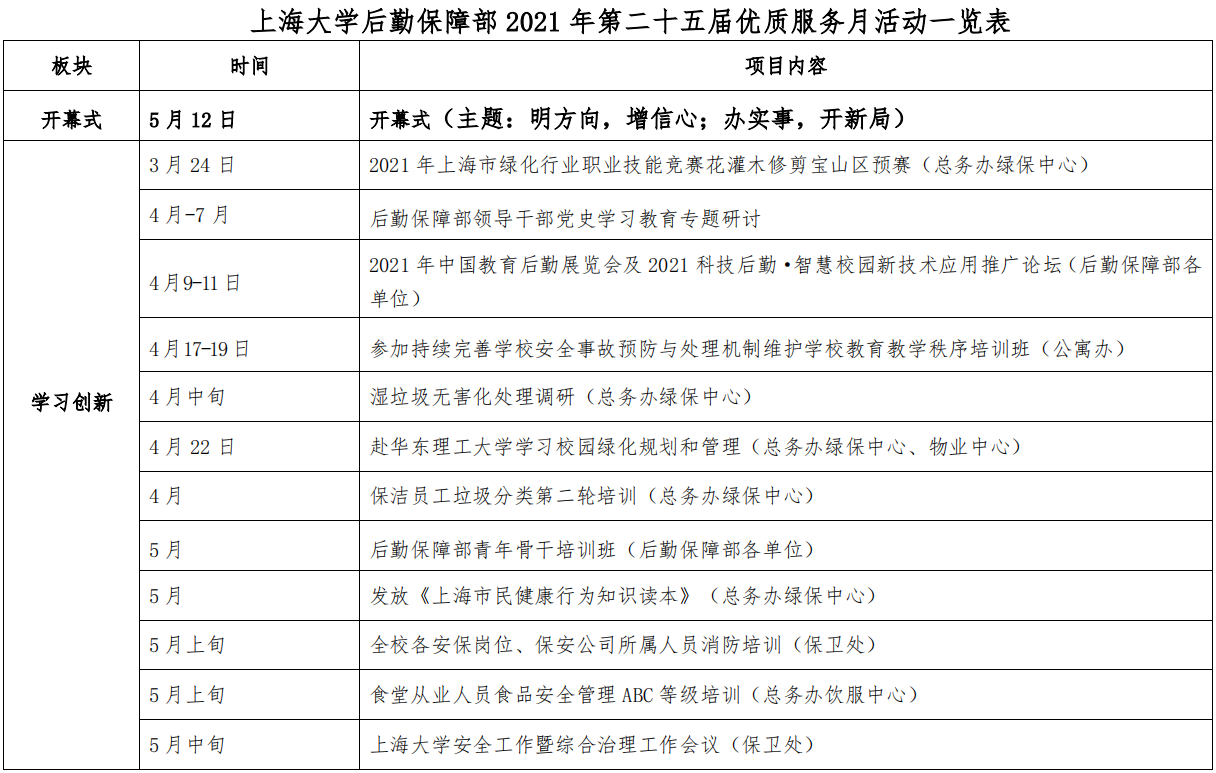 上海大学后勤保障部 2021 年第二十五届优质服务月活动一览表

| 板块 | 时间 | 项目内容 |
|---|---|---|
| 开幕式 | 5 月 12 日 | 开幕式（主题：明方向，增信心；办实事，开新局） |
| 学习创新 | 3 月 24 日 | 2021 年上海市绿化行业职业技能竞赛花灌木修剪宝山区预赛（总务办绿保中心） |
|  | 4 月-7 月 | 后勤保障部领导干部党史学习教育专题研讨 |
|  | 4 月 9-11 日 | 2021 年中国教育后勤展览会及 2021 科技后勤•智慧校园新技术应用推广论坛（后勤保障部各单位） |
|  | 4 月 17-19 日 | 参加持续完善学校安全事故预防与处理机制维护学校教育教学秩序培训班（公寓办） |
|  | 4 月中旬 | 湿垃圾无害化处理调研（总务办绿保中心） |
|  | 4 月 22 日 | 赴华东理工大学学习校园绿化规划和管理（总务办绿保中心、物业中心） |
|  | 4 月 | 保洁员工垃圾分类第二轮培训（总务办绿保中心） |
|  | 5 月 | 后勤保障部青年骨干培训班（后勤保障部各单位） |
|  | 5 月 | 发放《上海市民健康行为知识读本》（总务办绿保中心） |
|  | 5 月上旬 | 全校各安保岗位、保安公司所属人员消防培训（保卫处） |
|  | 5 月上旬 | 食堂从业人员食品安全管理 ABC 等级培训（总务办饮服中心） |
|  | 5 月中旬 | 上海大学安全工作暨综合治理工作会议（保卫处） |